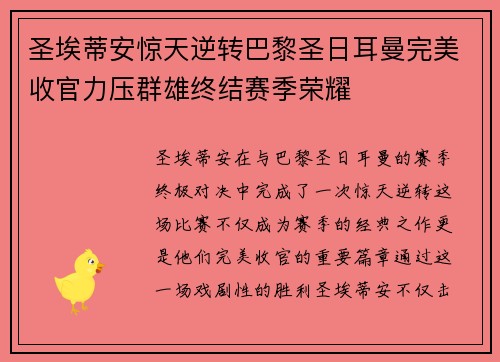 圣埃蒂安惊天逆转巴黎圣日耳曼完美收官力压群雄终结赛季荣耀

圣埃蒂安在与巴黎圣日耳曼的赛季终极对决中完成了一次惊天逆转这场比赛不仅成为赛季的经典之作更是他们完美收官的重要篇章通过这一场戏剧性的胜利圣埃蒂安不仅击